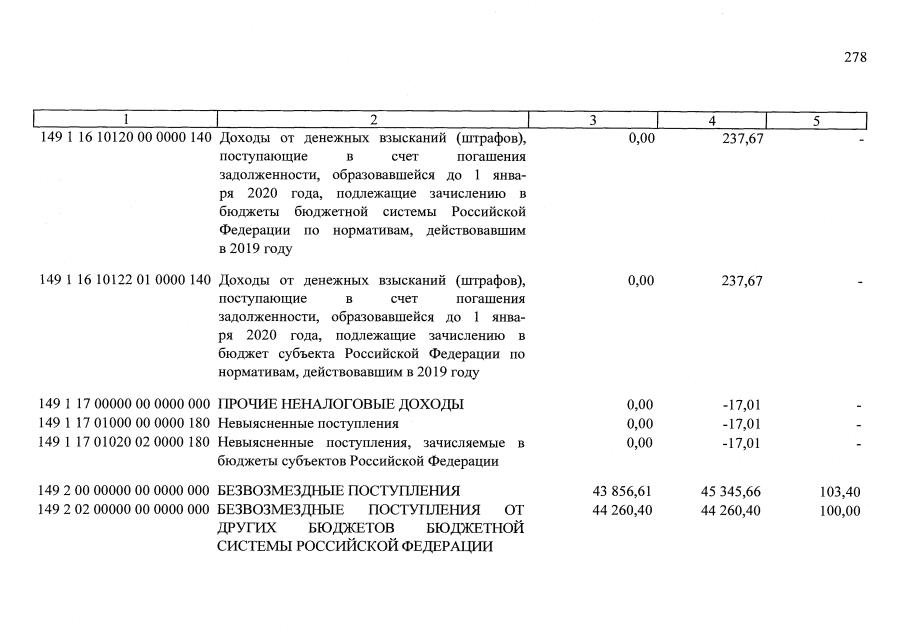 278

| 1 | 2 | 3 | 4 | 5 |
|---|---|---|---|---|
| 149 1 16 10120 00 0000 140 | Доходы от денежных взысканий (штрафов), поступающие в счет погашения задолженности, образовавшейся до 1 января 2020 года, подлежащие зачислению в бюджеты бюджетной системы Российской Федерации по нормативам, действовавшим в 2019 году | 0,00 | 237,67 | - |
| 149 1 16 10122 01 0000 140 | Доходы от денежных взысканий (штрафов), поступающие в счет погашения задолженности, образовавшейся до 1 января 2020 года, подлежащие зачислению в бюджет субъекта Российской Федерации по нормативам, действовавшим в 2019 году | 0,00 | 237,67 | - |
| 149 1 17 00000 00 0000 000 | ПРОЧИЕ НЕНАЛОГОВЫЕ ДОХОДЫ | 0,00 | -17,01 | - |
| 149 1 17 01000 00 0000 180 | Невыясненные поступления | 0,00 | -17,01 | - |
| 149 1 17 01020 02 0000 180 | Невыясненные поступления, зачисляемые в бюджеты субъектов Российской Федерации | 0,00 | -17,01 | - |
| 149 2 00 00000 00 0000 000 | БЕЗВОЗМЕЗДНЫЕ ПОСТУПЛЕНИЯ | 43 856,61 | 45 345,66 | 103,40 |
| 149 2 02 00000 00 0000 000 | БЕЗВОЗМЕЗДНЫЕ ПОСТУПЛЕНИЯ ОТ ДРУГИХ БЮДЖЕТОВ БЮДЖЕТНОЙ СИСТЕМЫ РОССИЙСКОЙ ФЕДЕРАЦИИ | 44 260,40 | 44 260,40 | 100,00 |